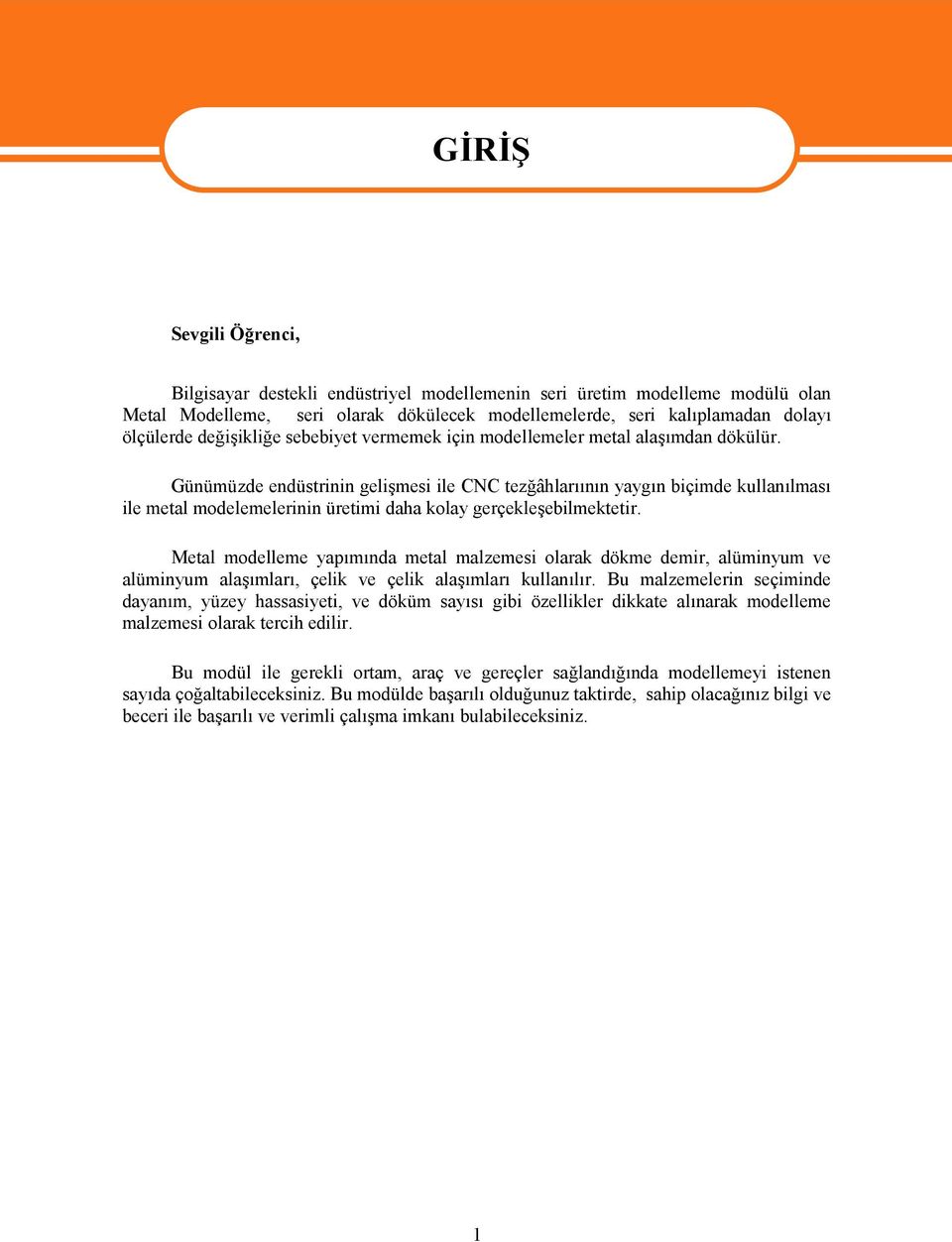 GİRİŞ

Sevgili Öğrenci,

Bilgisayar destekli endüstriyel modellemenin seri üretim modelleme modülü olan Metal Modelleme, seri olarak dökülecek modellemelerde, seri kalıplamadan dolayı ölçülerde değişikliğe sebebiyet vermemek için modellemeler metal alaşımdan dökülür.

Günümüzde endüstrinin gelişmesi ile CNC tezğâhlarının yaygın biçimde kullanılması ile metal modelemelerinin üretimi daha kolay gerçekleşebilmektetir.

Metal modelleme yapımında metal malzemesi olarak dökme demir, alüminyum ve alüminyum alaşımları, çelik ve çelik alaşımları kullanılır. Bu malzemelerin seçiminde dayanım, yüzey hassasiyeti, ve döküm sayısı gibi özellikler dikkate alınarak modelleme malzemesi olarak tercih edilir.

Bu modül ile gerekli ortam, araç ve gereçler sağlandığında modellemeyi istenen sayıda çoğaltabileceksiniz. Bu modülde başarılı olduğunuz taktirde, sahip olacağınız bilgi ve beceri ile başarılı ve verimli çalışma imkanı bulabileceksiniz.

1